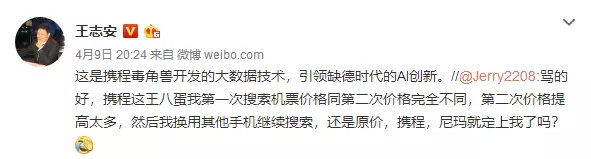 王志安

4月9日 20:24 来自 微博 weibo.com

这是携程毒角兽开发的大数据技术，引领缺德时代的AI创新。//@Jerry2208:骂的好，携程这王八蛋我第一次搜索机票价格同第二次价格完全不同，第二次价格提高太多，然后我换用其他手机继续搜索，还是原价，携程，尼玛就定上我了吗？